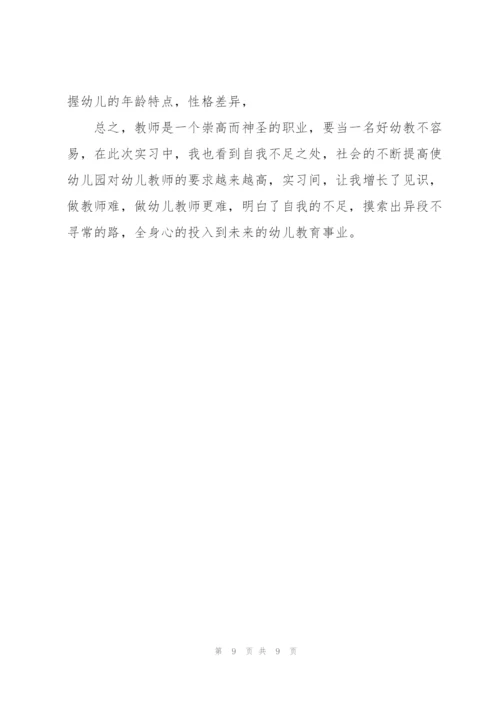 握幼儿的年龄特点，性格差异，

总之，教师是一个崇高而神圣的职业，要当一名好幼教不容易，在此次实习中，我也看到自我不足之处，社会的不断提高使幼儿园对幼儿教师的要求越来越高，实习间，让我增长了见识，做教师难，做幼儿教师更难，明白了自我的不足，摸索出异段不寻常的路，全身心的投入到未来的幼儿教育事业。

第 9 页 共 9 页